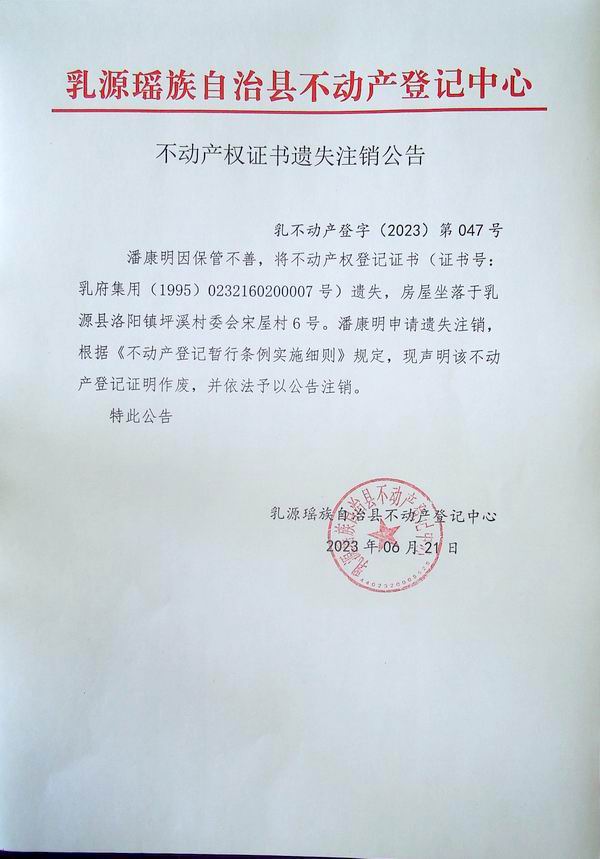 乳源瑶族自治县不动产登记中心

不动产权证书遗失注销公告

乳不动产登字（2023）第047号

潘康明因保管不善，将不动产权登记证书（证书号：乳府集用（1995）0232160200007号）遗失，房屋坐落于乳源县洛阳镇坪溪村委会宋屋村6号。潘康明申请遗失注销，根据《不动产登记暂行条例实施细则》规定，现声明该不动产登记证明作废，并依法予以公告注销。

特此公告

乳源瑶族自治县不动产登记中心
2023年06月21日

乳源瑶族自治县不动产登记中心